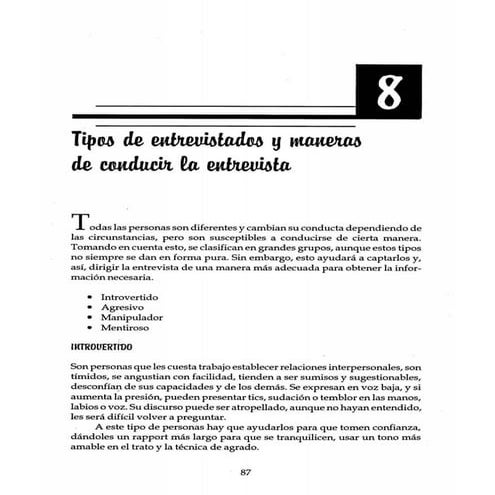 8

Tipos de entrevistados y maneras de conducir la entrevista

Todas las personas son diferentes y cambian su conducta dependiendo de las circunstancias, pero son susceptibles a conducirse de cierta manera. Tomando en cuenta esto, se clasifican en grandes grupos, aunque estos tipos no siempre se dan en forma pura. Sin embargo, esto ayudará a captarlos y, así, dirigir la entrevista de una manera más adecuada para obtener la información necesaria.

• Introvertido
• Agresivo
• Manipulador
• Mentiroso

INTROVERTIDO

Son personas que les cuesta trabajo establecer relaciones interpersonales, son tímidos, se angustian con facilidad, tienden a ser sumisos y sugestionables, desconfían de sus capacidades y de los demás. Se expresan en voz baja, y si aumenta la presión, pueden presentar tics, sudación o temblor en las manos, labios o voz. Su discurso puede ser atropellado, aunque no hayan entendido, les será difícil volver a preguntar.

A este tipo de personas hay que ayudarlos para que tomen confianza, dándoles un rapport más largo para que se tranquilicen, usar un tono más amable en el trato y la técnica de agrado.

87